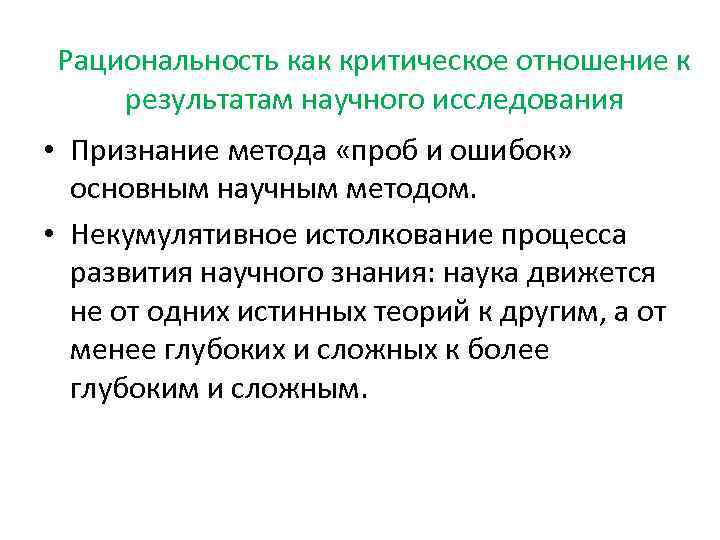 Рациональность как критическое отношение к результатам научного исследования

• Признание метода «проб и ошибок» основным научным методом.

• Некумулятивное истолкование процесса развития научного знания: наука движется не от одних истинных теорий к другим, а от менее глубоких и сложных к более глубоким и сложным.